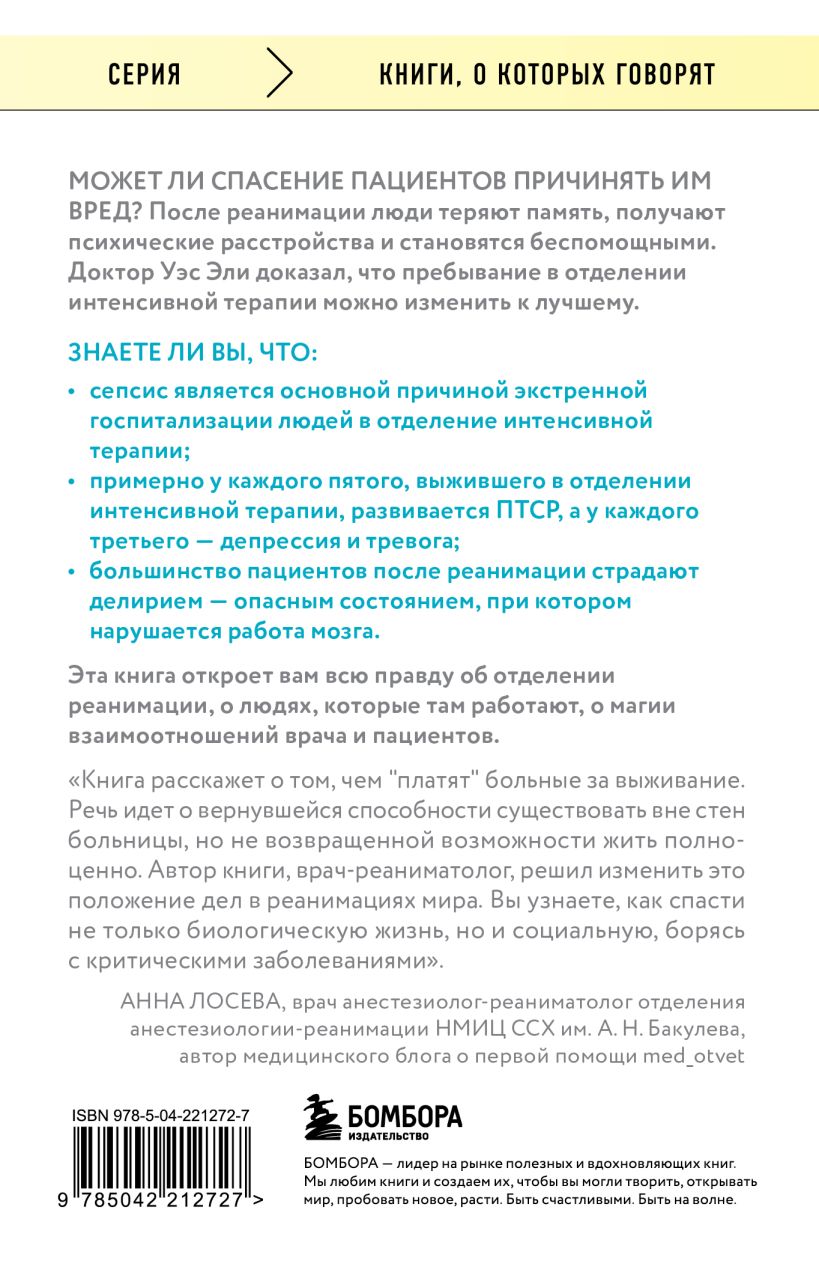 СЕРИЯ

КНИГИ, О КОТОРЫХ ГОВОРЯТ

МОЖЕТ ЛИ СПАСЕНИЕ ПАЦИЕНТОВ ПРИЧИНЯТЬ ИМ ВРЕД? После реанимации люди теряют память, получают психические расстройства и становятся беспомощными. Доктор Уэс Эли доказал, что пребывание в отделении интенсивной терапии можно изменить к лучшему.

ЗНАЕТЕ ЛИ ВЫ, ЧТО:

• сепсис является основной причиной экстренной госпитализации людей в отделение интенсивной терапии;
• примерно у каждого пятого, выжившего в отделении интенсивной терапии, развивается ПТСР, а у каждого третьего — депрессия и тревога;
• большинство пациентов после реанимации страдают делирием — опасным состоянием, при котором нарушается работа мозга.

Эта книга откроет вам всю правду об отделении реанимации, о людях, которые там работают, о магии взаимоотношений врача и пациентов.

«Книга расскажет о том, чем "платят" больные за выживание. Речь идет о вернувшейся способности существовать вне стен больницы, но не возвращенной возможности жить полноценно. Автор книги, врач-реаниматолог, решил изменить это положение дел в реанимациях мира. Вы узнаете, как спасти не только биологическую жизнь, но и социальную, борясь с критическими заболеваниями».

АННА ЛОСЕВА, врач анестезиолог-реаниматолог отделения анестезиологии-реанимации НМИЦ ССХ им. А. Н. Бакулева, автор медицинского блога о первой помощи med_otvet

ISBN 978-5-04-221272-7

9 785042 212727 >

БОМБОРА
ИЗДАТЕЛЬСТВО

БОМБОРА — лидер на рынке полезных и вдохновляющих книг. Мы любим книги и создаем их, чтобы вы могли творить, открывать мир, пробовать новое, расти. Быть счастливыми. Быть на волне.